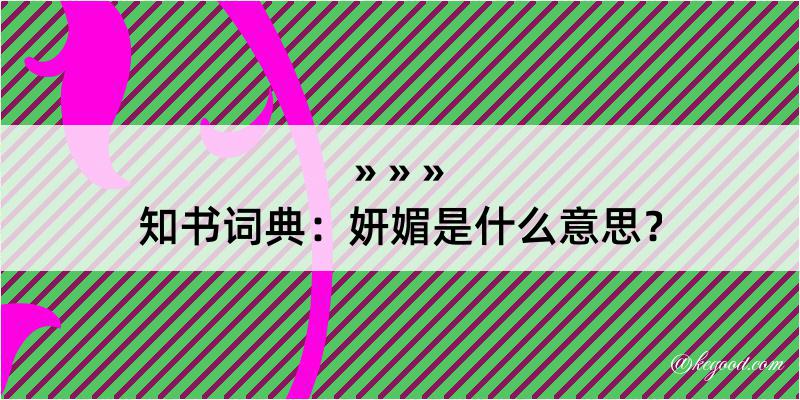 » » »
知书词典：妍媚是什么意思？

@kegood.com